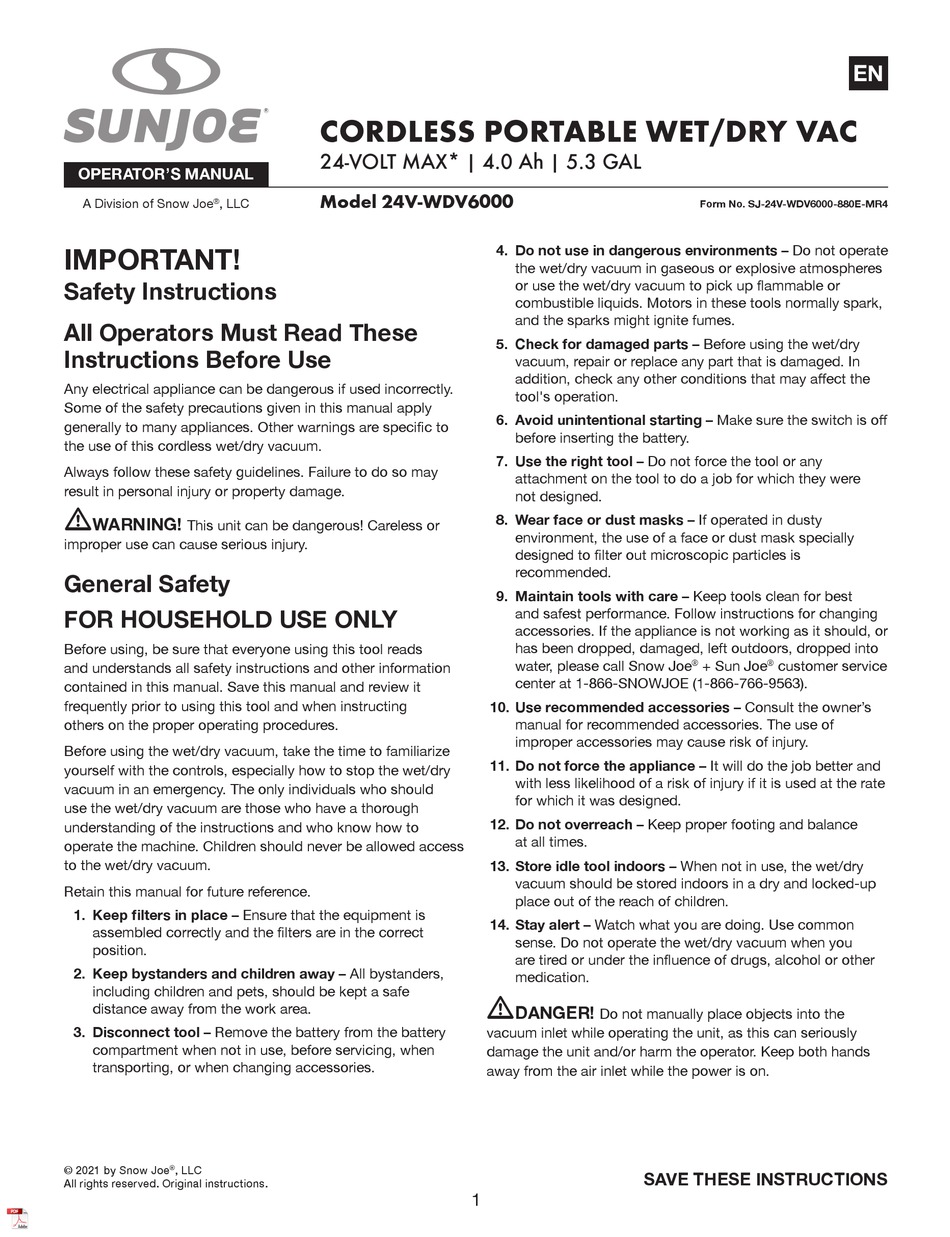 SUNJOE®

OPERATOR'S MANUAL

A Division of Snow Joe®, LLC

EN

CORDLESS PORTABLE WET/DRY VAC

24-VOLT MAX* | 4.0 Ah | 5.3 GAL

Model 24V-WDV6000

Form No. SJ-24V-WDV6000-880E-MR4

IMPORTANT!
Safety Instructions

All Operators Must Read These Instructions Before Use

Any electrical appliance can be dangerous if used incorrectly. Some of the safety precautions given in this manual apply generally to many appliances. Other warnings are specific to the use of this cordless wet/dry vacuum.

Always follow these safety guidelines. Failure to do so may result in personal injury or property damage.

WARNING! This unit can be dangerous! Careless or improper use can cause serious injury.

General Safety
FOR HOUSEHOLD USE ONLY

Before using, be sure that everyone using this tool reads and understands all safety instructions and other information contained in this manual. Save this manual and review it frequently prior to using this tool and when instructing others on the proper operating procedures.

Before using the wet/dry vacuum, take the time to familiarize yourself with the controls, especially how to stop the wet/dry vacuum in an emergency. The only individuals who should use the wet/dry vacuum are those who have a thorough understanding of the instructions and who know how to operate the machine. Children should never be allowed access to the wet/dry vacuum.

Retain this manual for future reference.

1. Keep filters in place – Ensure that the equipment is assembled correctly and the filters are in the correct position.

2. Keep bystanders and children away – All bystanders, including children and pets, should be kept a safe distance away from the work area.

3. Disconnect tool – Remove the battery from the battery compartment when not in use, before servicing, when transporting, or when changing accessories.

4. Do not use in dangerous environments – Do not operate the wet/dry vacuum in gaseous or explosive atmospheres or use the wet/dry vacuum to pick up flammable or combustible liquids. Motors in these tools normally spark, and the sparks might ignite fumes.

5. Check for damaged parts – Before using the wet/dry vacuum, repair or replace any part that is damaged. In addition, check any other conditions that may affect the tool's operation.

6. Avoid unintentional starting – Make sure the switch is off before inserting the battery.

7. Use the right tool – Do not force the tool or any attachment on the tool to do a job for which they were not designed.

8. Wear face or dust masks – If operated in dusty environment, the use of a face or dust mask specially designed to filter out microscopic particles is recommended.

9. Maintain tools with care – Keep tools clean for best and safest performance. Follow instructions for changing accessories. If the appliance is not working as it should, or has been dropped, damaged, left outdoors, dropped into water, please call Snow Joe® + Sun Joe® customer service center at 1-866-SNOWJOE (1-866-766-9563).

10. Use recommended accessories – Consult the owner's manual for recommended accessories. The use of improper accessories may cause risk of injury.

11. Do not force the appliance – It will do the job better and with less likelihood of a risk of injury if it is used at the rate for which it was designed.

12. Do not overreach – Keep proper footing and balance at all times.

13. Store idle tool indoors – When not in use, the wet/dry vacuum should be stored indoors in a dry and locked-up place out of the reach of children.

14. Stay alert – Watch what you are doing. Use common sense. Do not operate the wet/dry vacuum when you are tired or under the influence of drugs, alcohol or other medication.

DANGER! Do not manually place objects into the vacuum inlet while operating the unit, as this can seriously damage the unit and/or harm the operator. Keep both hands away from the air inlet while the power is on.

© 2021 by Snow Joe®, LLC
All rights reserved. Original instructions.

SAVE THESE INSTRUCTIONS

1